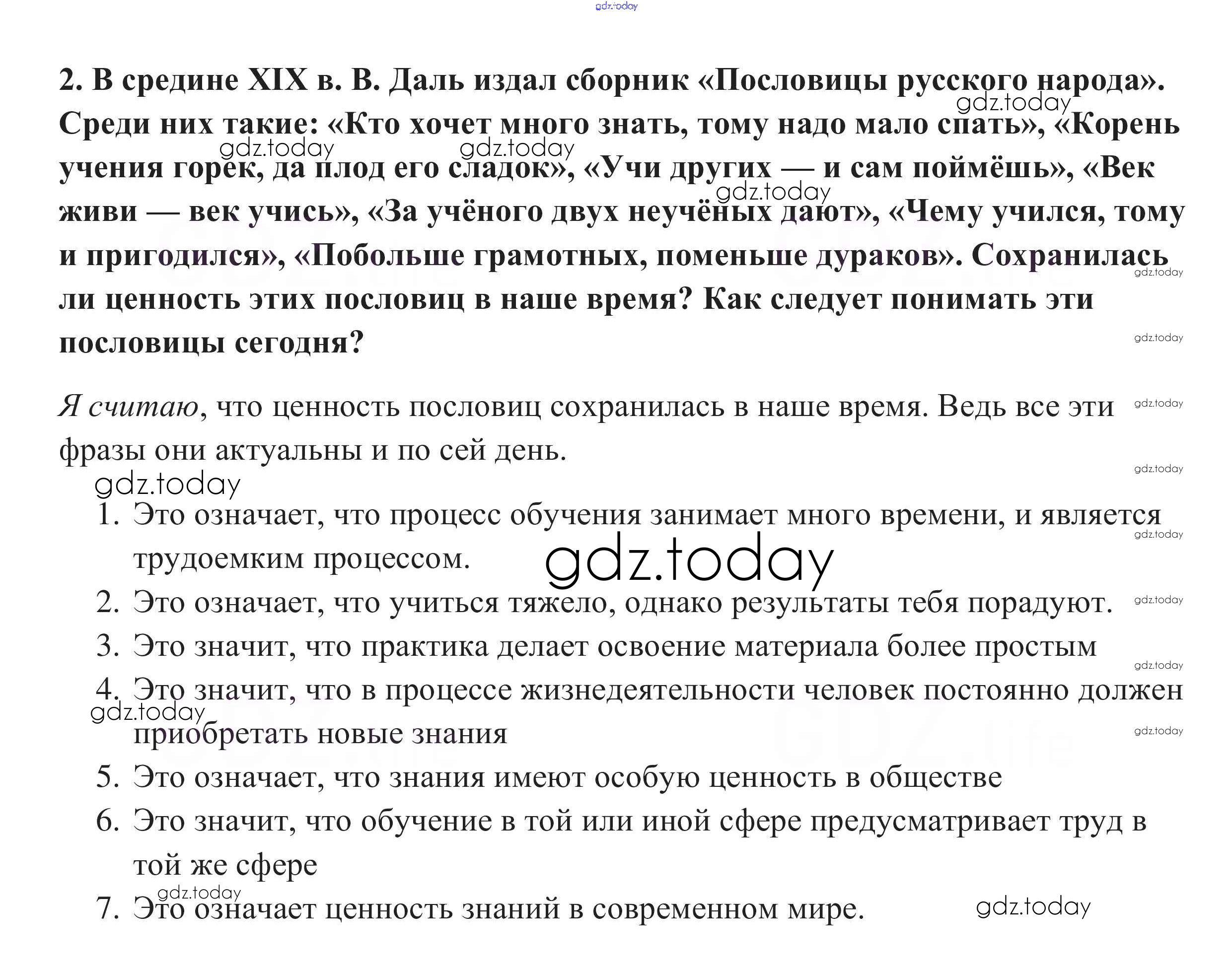 gdz.today

2. В средине XIX в. В. Даль издал сборник «Пословицы русского народа». Среди них такие: «Кто хочет много знать, тому надо мало спать», «Корень учения горек, да плод его сладок», «Учи других — и сам поймёшь», «Век живи — век учись», «За учёного двух неучёных дают», «Чему учился, тому и пригодился», «Побольше грамотных, поменьше дураков». Сохранилась ли ценность этих пословиц в наше время? Как следует понимать эти пословицы сегодня?

Я считаю, что ценность пословиц сохранилась в наше время. Ведь все эти фразы они актуальны и по сей день.

1. Это означает, что процесс обучения занимает много времени, и является трудоемким процессом.
2. Это означает, что учиться тяжело, однако результаты тебя порадуют.
3. Это значит, что практика делает освоение материала более простым
4. Это значит, что в процессе жизнедеятельности человек постоянно должен приобретать новые знания
5. Это означает, что знания имеют особую ценность в обществе
6. Это значит, что обучение в той или иной сфере предусматривает труд в той же сфере
7. Это означает ценность знаний в современном мире.

gdz.today